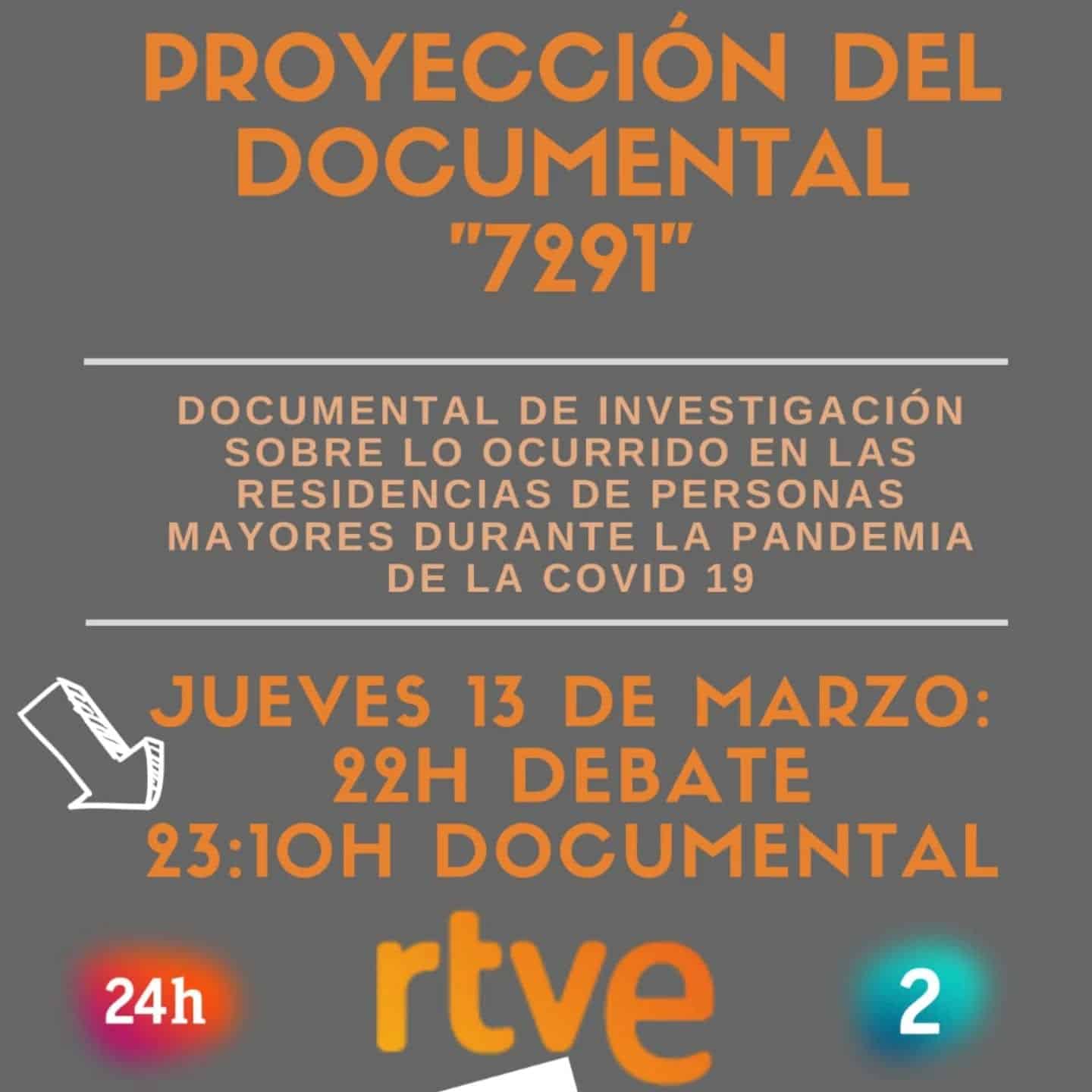 PROYECCIÓN DEL DOCUMENTAL "7291"

DOCUMENTAL DE INVESTIGACIÓN SOBRE LO OCURRIDO EN LAS RESIDENCIAS DE PERSONAS MAYORES DURANTE LA PANDEMIA DE LA COVID 19

JUEVES 13 DE MARZO:
22H DEBATE
23:10H DOCUMENTAL

24h

rtve

2